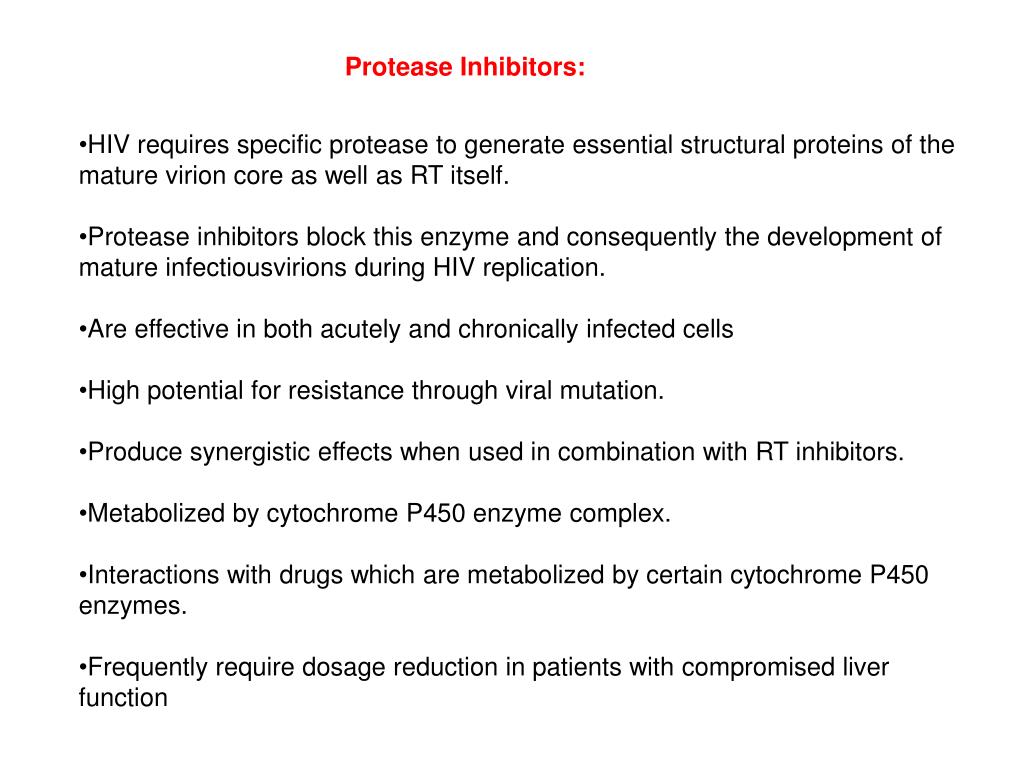 Protease Inhibitors:

• HIV requires specific protease to generate essential structural proteins of the mature virion core as well as RT itself.

• Protease inhibitors block this enzyme and consequently the development of mature infectiousvirions during HIV replication.

• Are effective in both acutely and chronically infected cells

• High potential for resistance through viral mutation.

• Produce synergistic effects when used in combination with RT inhibitors.

• Metabolized by cytochrome P450 enzyme complex.

• Interactions with drugs which are metabolized by certain cytochrome P450 enzymes.

• Frequently require dosage reduction in patients with compromised liver function